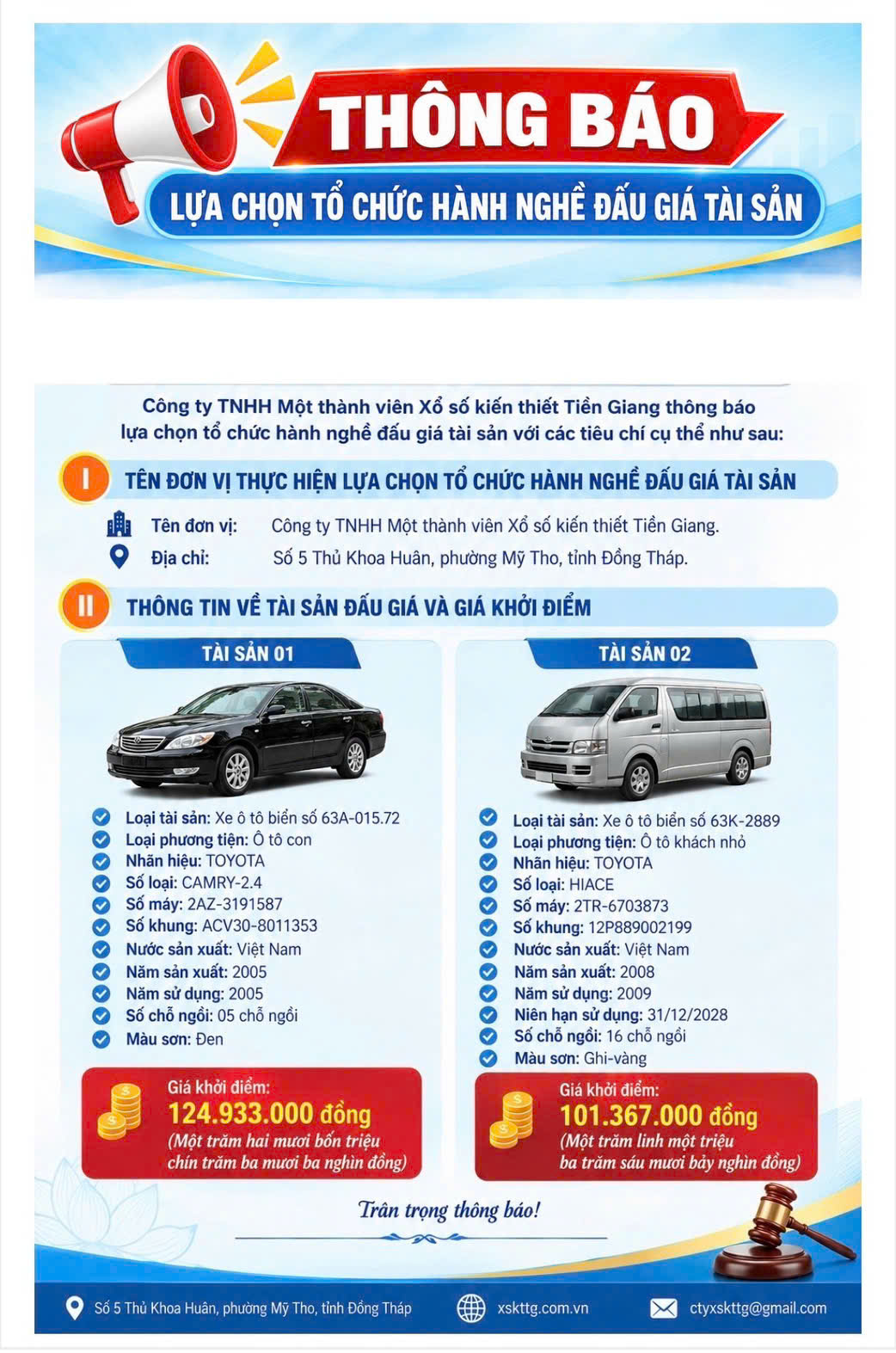 THÔNG BÁO
LỰA CHỌN TỔ CHỨC HÀNH NGHỀ ĐẤU GIÁ TÀI SẢN

Công ty TNHH Một thành viên Xổ số kiến thiết Tiền Giang thông báo lựa chọn tổ chức hành nghề đấu giá tài sản với các tiêu chí cụ thể như sau:

I TÊN ĐƠN VỊ THỰC HIỆN LỰA CHỌN TỔ CHỨC HÀNH NGHỀ ĐẤU GIÁ TÀI SẢN

Tên đơn vị: Công ty TNHH Một thành viên Xổ số kiến thiết Tiền Giang.
Địa chỉ: Số 5 Thủ Khoa Huân, phường Mỹ Tho, tỉnh Đồng Tháp.

II THÔNG TIN VỀ TÀI SẢN ĐẤU GIÁ VÀ GIÁ KHỞI ĐIỂM

TÀI SẢN 01

Loại tài sản: Xe ô tô biển số 63A-015.72
Loại phương tiện: Ô tô con
Nhãn hiệu: TOYOTA
Số loại: CAMRY-2.4
Số máy: 2AZ-3191587
Số khung: ACV30-8011353
Nước sản xuất: Việt Nam
Năm sản xuất: 2005
Năm sử dụng: 2005
Số chỗ ngồi: 05 chỗ ngồi
Màu sơn: Đen

Giá khởi điểm:
124.933.000 đồng
(Một trăm hai mươi bốn triệu chín trăm ba mươi ba nghìn đồng)

TÀI SẢN 02

Loại tài sản: Xe ô tô biển số 63K-2889
Loại phương tiện: Ô tô khách nhỏ
Nhãn hiệu: TOYOTA
Số loại: HIACE
Số máy: 2TR-6703873
Số khung: 12P889002199
Nước sản xuất: Việt Nam
Năm sản xuất: 2008
Năm sử dụng: 2009
Niên hạn sử dụng: 31/12/2028
Số chỗ ngồi: 16 chỗ ngồi
Màu sơn: Ghi-vàng

Giá khởi điểm:
101.367.000 đồng
(Một trăm linh một triệu ba trăm sáu mươi bảy nghìn đồng)

Trân trọng thông báo!

Số 5 Thủ Khoa Huân, phường Mỹ Tho, tỉnh Đồng Tháp
xskttg.com.vn
ctyxskttg@gmail.com